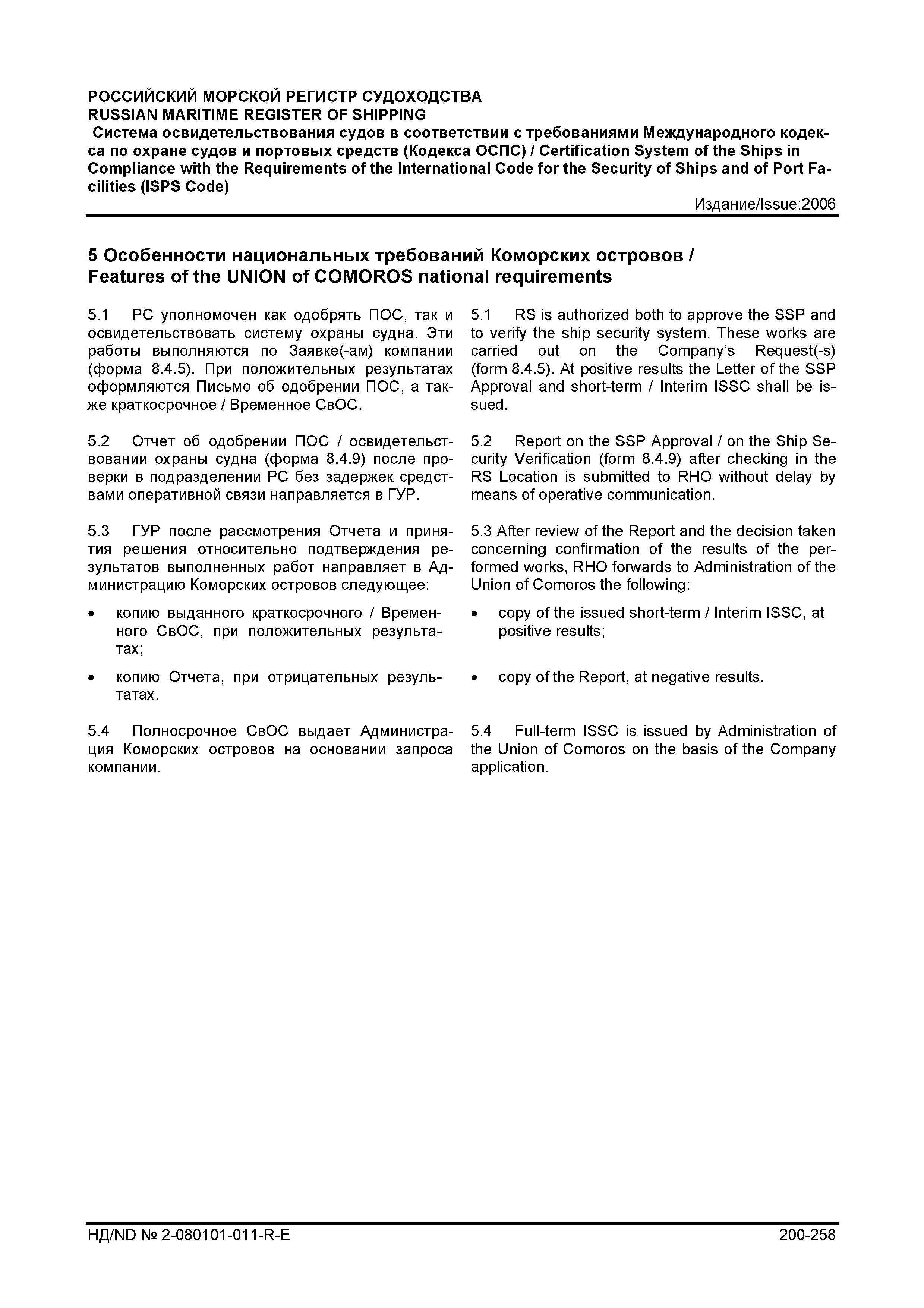 РОССИЙСКИЙ МОРСКОЙ РЕГИСТР СУДОХОДСТВА
RUSSIAN MARITIME REGISTER OF SHIPPING
Система освидетельствования судов в соответствии с требованиями Международного кодекса по охране судов и портовых средств (Кодекса ОСПС) / Certification System of the Ships in Compliance with the Requirements of the International Code for the Security of Ships and of Port Facilities (ISPS Code)
Издание/Issue:2006

5 Особенности национальных требований Коморских островов / Features of the UNION of COMOROS national requirements

5.1 РС уполномочен как одобрять ПОС, так и освидетельствовать систему охраны судна. Эти работы выполняются по Заявке(-ам) компании (форма 8.4.5). При положительных результатах оформляются Письмо об одобрении ПОС, а также краткосрочное / Временное СвОС.

5.2 Отчет об одобрении ПОС / освидетельствовании охраны судна (форма 8.4.9) после проверки в подразделении РС без задержек средствами оперативной связи направляется в ГУР.

5.3 ГУР после рассмотрения Отчета и принятия решения относительно подтверждения результатов выполненных работ направляет в Администрацию Коморских островов следующее:

• копию выданного краткосрочного / Временного СвОС, при положительных результатах;

• копию Отчета, при отрицательных результатах.

5.4 Полносрочное СвОС выдает Администрация Коморских островов на основании запроса компании.

5.1 RS is authorized both to approve the SSP and to verify the ship security system. These works are carried out on the Company's Request(-s) (form 8.4.5). At positive results the Letter of the SSP Approval and short-term / Interim ISSC shall be issued.

5.2 Report on the SSP Approval / on the Ship Security Verification (form 8.4.9) after checking in the RS Location is submitted to RHO without delay by means of operative communication.

5.3 After review of the Report and the decision taken concerning confirmation of the results of the performed works, RHO forwards to Administration of the Union of Comoros the following:

• copy of the issued short-term / Interim ISSC, at positive results;

• copy of the Report, at negative results.

5.4 Full-term ISSC is issued by Administration of the Union of Comoros on the basis of the Company application.

НД/ND № 2-080101-011-R-E
200-258